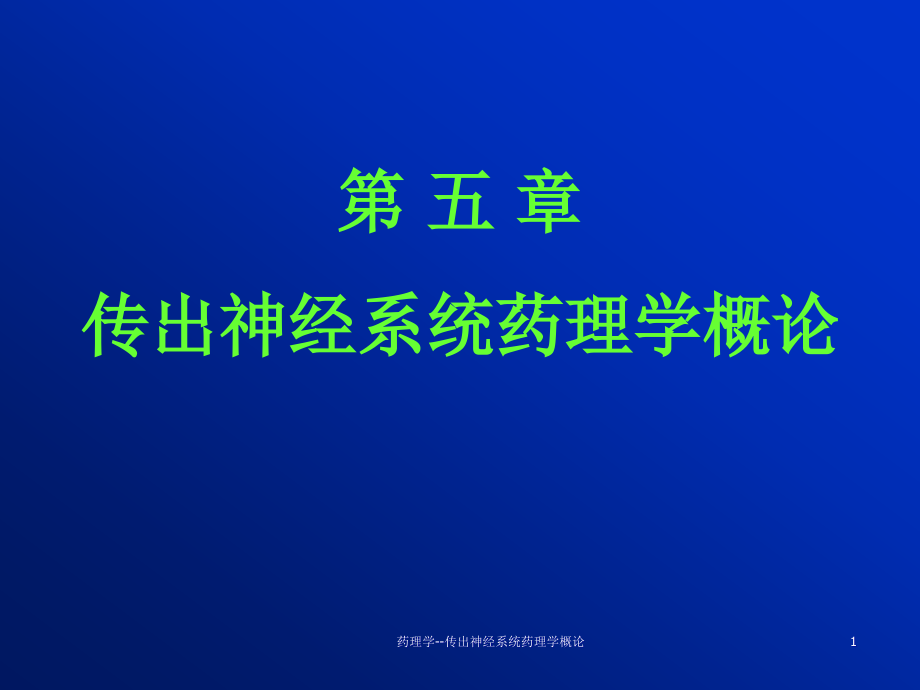 第 五 章

传出神经系统药理学概论

药理学--传出神经系统药理学概论

1